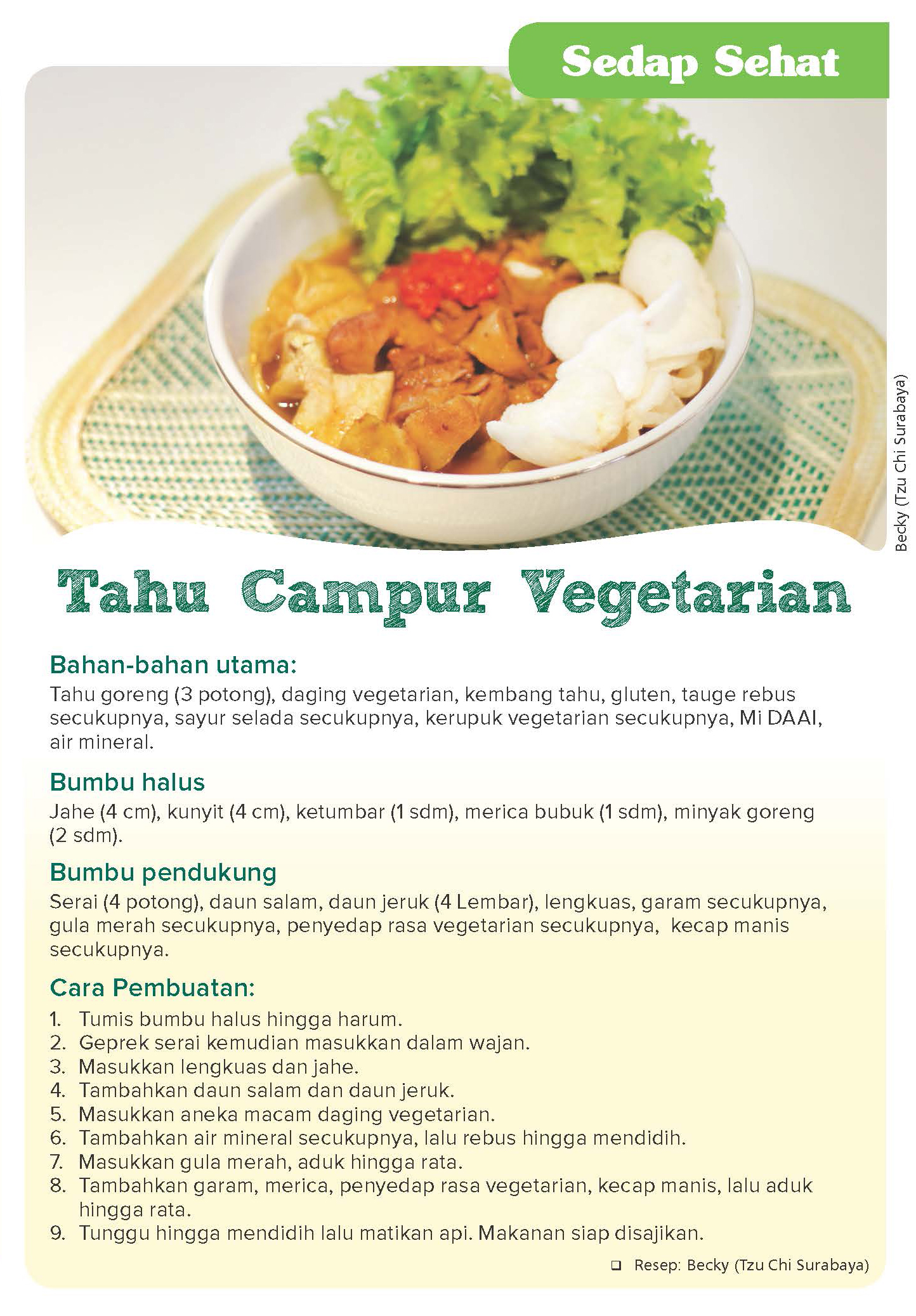 Sedap Sehat

Becky (Tzu Chi Surabaya)

Tahu Campur Vegetarian

Bahan-bahan utama:
Tahu goreng (3 potong), daging vegetarian, kembang tahu, gluten, tauge rebus secukupnya, sayur selada secukupnya, kerupuk vegetarian secukupnya, Mi DAAI, air mineral.

Bumbu halus
Jahe (4 cm), kunyit (4 cm), ketumbar (1 sdm), merica bubuk (1 sdm), minyak goreng (2 sdm).

Bumbu pendukung
Serai (4 potong), daun salam, daun jeruk (4 Lembar), lengkuas, garam secukupnya, gula merah secukupnya, penyedap rasa vegetarian secukupnya, kecap manis secukupnya.

Cara Pembuatan:
1. Tumis bumbu halus hingga harum.
2. Geprek serai kemudian masukkan dalam wajan.
3. Masukkan lengkuas dan jahe.
4. Tambahkan daun salam dan daun jeruk.
5. Masukkan aneka macam daging vegetarian.
6. Tambahkan air mineral secukupnya, lalu rebus hingga mendidih.
7. Masukkan gula merah, aduk hingga rata.
8. Tambahkan garam, merica, penyedap rasa vegetarian, kecap manis, lalu aduk hingga rata.
9. Tunggu hingga mendidih lalu matikan api. Makanan siap disajikan.

❑ Resep: Becky (Tzu Chi Surabaya)